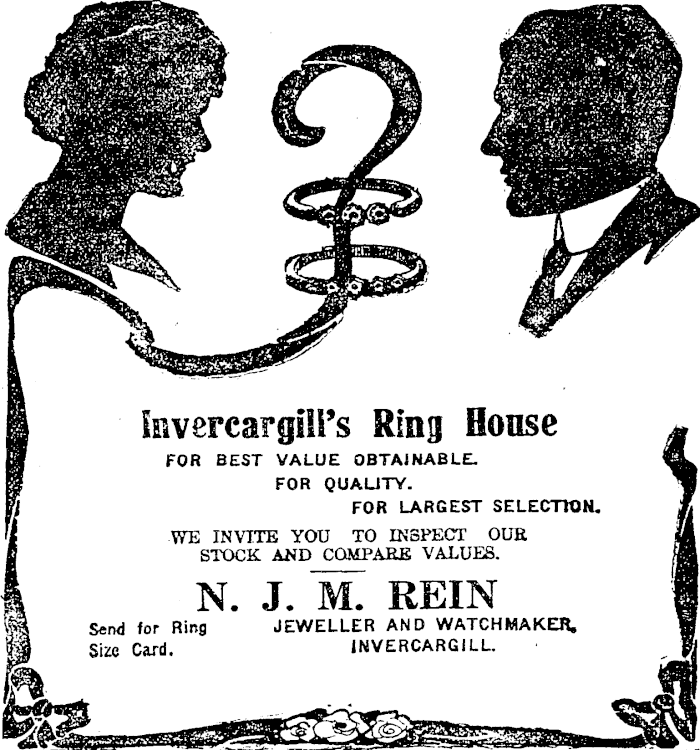 Invercargill's Ring House

FOR BEST VALUE OBTAINABLE.
FOR QUALITY.
FOR LARGEST SELECTION.

WE INVITE YOU TO INSPECT OUR STOCK AND COMPARE VALUES.

N. J. M. REIN

Send for Ring Size Card.

JEWELLER AND WATCHMAKER, INVERCARGILL.